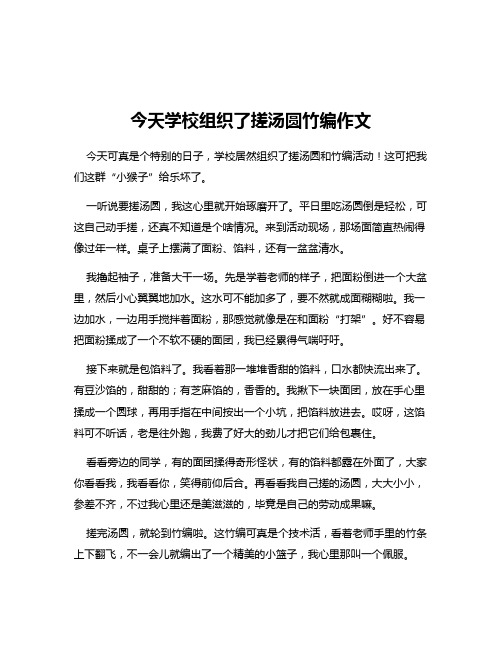 今天学校组织了搓汤圆竹编作文

今天可真是个特别的日子，学校居然组织了搓汤圆和竹编活动！这可把我们这群“小猴子”给乐坏了。

一听说要搓汤圆，我这心里就开始琢磨开了。平日里吃汤圆倒是轻松，可这自己动手搓，还真不知道是个啥情况。来到活动现场，那场面简直热闹得像过年一样。桌子上摆满了面粉、馅料，还有一盆盆清水。

我撸起袖子，准备大干一场。先是学着老师的样子，把面粉倒进一个大盆里，然后小心翼翼地加水。这水可不能加多了，要不然就成面糊糊啦。我一边加水，一边用手搅拌着面粉，那感觉就像是在和面粉“打架”。好不容易把面粉揉成了一个不软不硬的面团，我已经累得气喘吁吁。

接下来就是包馅料了。我看着那一堆堆香甜的馅料，口水都快流出来了。有豆沙馅的，甜甜的；有芝麻馅的，香香的。我揪下一块面团，放在手心里揉成一个圆球，再用手指在中间按出一个小坑，把馅料放进去。哎呀，这馅料可不听话，老是往外跑，我费了好大的劲儿才把它们给包裹住。

看看旁边的同学，有的面团揉得奇形怪状，有的馅料都露在外面了，大家你看看我，我看看你，笑得前仰后合。再看看我自己搓的汤圆，大大小小，参差不齐，不过我心里还是美滋滋的，毕竟是自己的劳动成果嘛。

搓完汤圆，就轮到竹编啦。这竹编可真是个技术活，看着老师手里的竹条上下翻飞，不一会儿就编出了一个精美的小篮子，我心里那叫一个佩服。